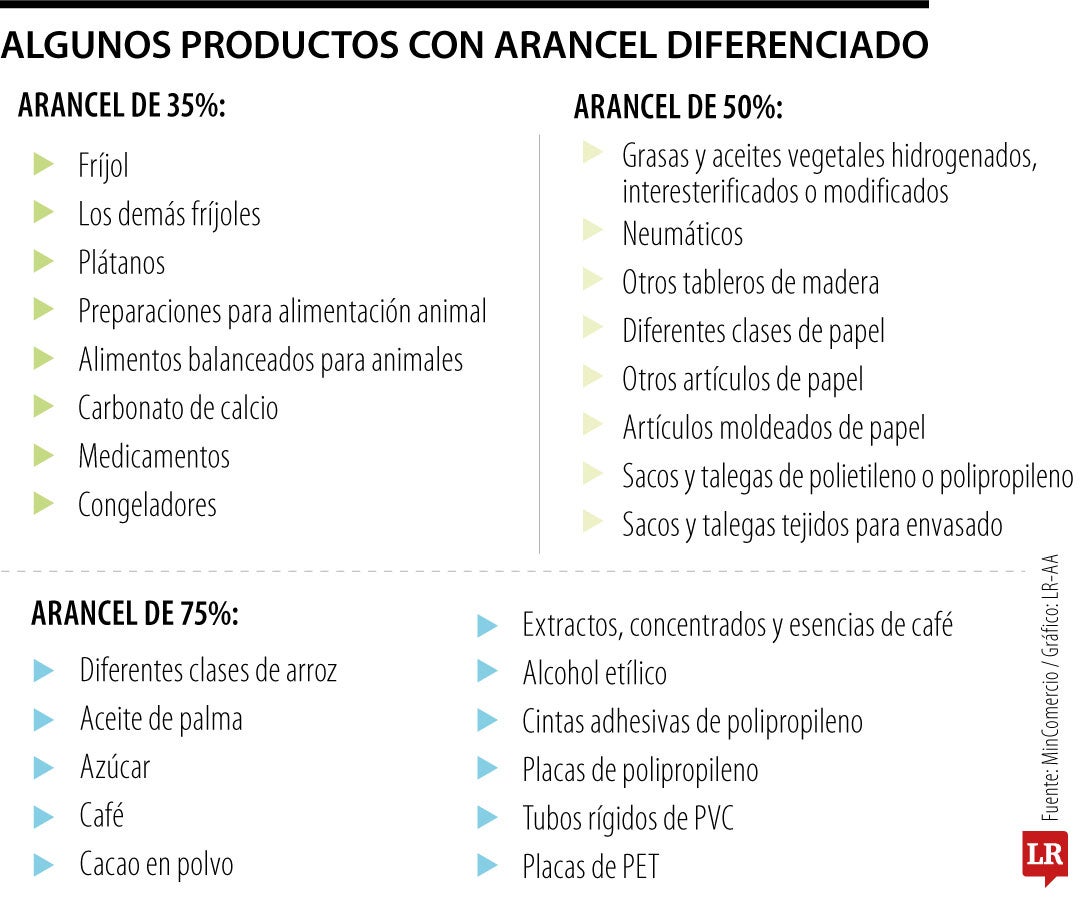 ALGUNOS PRODUCTOS CON ARANCEL DIFERENCIADO

ARANCEL DE 35%:

Fríjol
Los demás fríjoles
Plátanos
Preparaciones para alimentación animal
Alimentos balanceados para animales
Carbonato de calcio
Medicamentos
Congeladores

ARANCEL DE 50%:

Grasas y aceites vegetales hidrogenados, interesterificados o modificados
Neumáticos
Otros tableros de madera
Diferentes clases de papel
Otros artículos de papel
Artículos moldeados de papel
Sacos y talegas de polietileno o polipropileno
Sacos y talegas tejidos para envasado

ARANCEL DE 75%:

Diferentes clases de arroz
Aceite de palma
Azúcar
Café
Cacao en polvo

Extractos, concentrados y esencias de café
Alcohol etílico
Cintas adhesivas de polipropileno
Placas de polipropileno
Tubos rígidos de PVC
Placas de PET

Fuente: MinComercio / Gráfico: LR-AA

LR